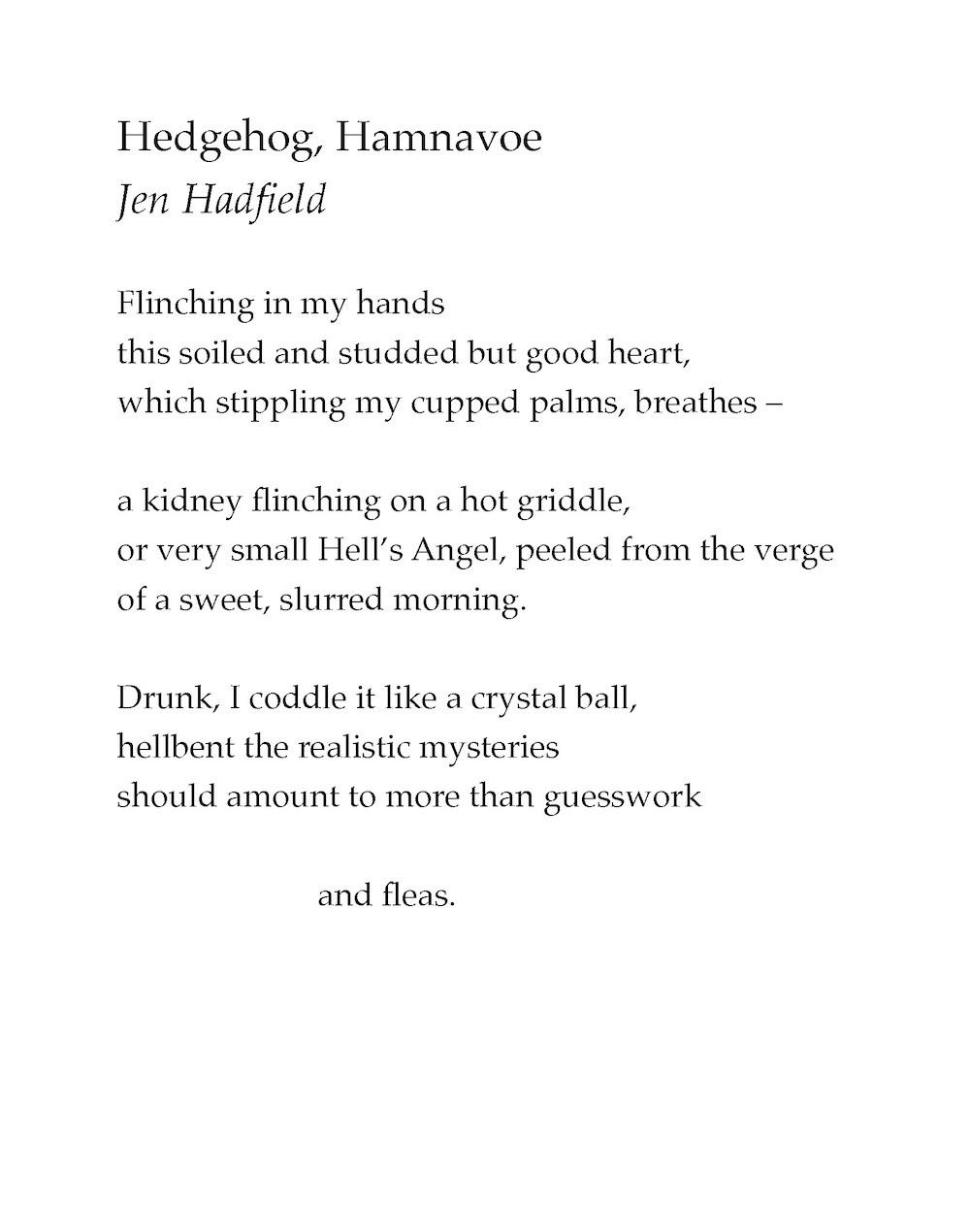 Hedgehog, Hamnavoe
Jen Hadfield

Flinching in my hands
this soiled and studded but good heart,
which stippling my cupped palms, breathes –

a kidney flinching on a hot griddle,
or very small Hell's Angel, peeled from the verge
of a sweet, slurred morning.

Drunk, I coddle it like a crystal ball,
hellbent the realistic mysteries
should amount to more than guesswork

and fleas.